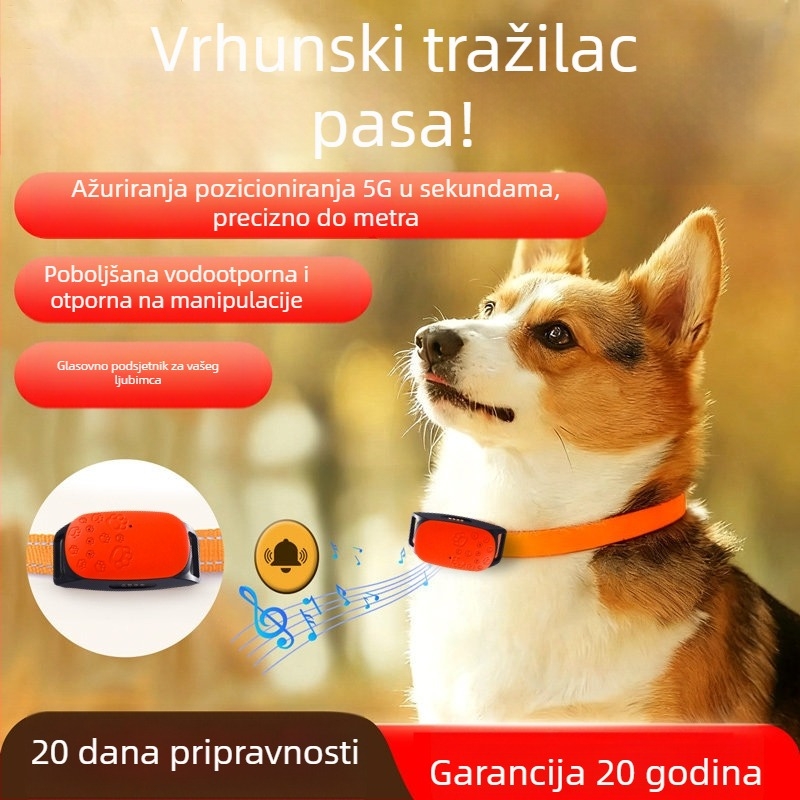 Vrhunski tražilac pasa!

Ažuriranja pozicioniranja 5G u sekundama, precizno do metra

Poboljšana vodootporna i otporna na manipulacije

Glasovno podsjetnik za vašeg ljubimca

20 dana pripravnosti

Garancija 20 godina